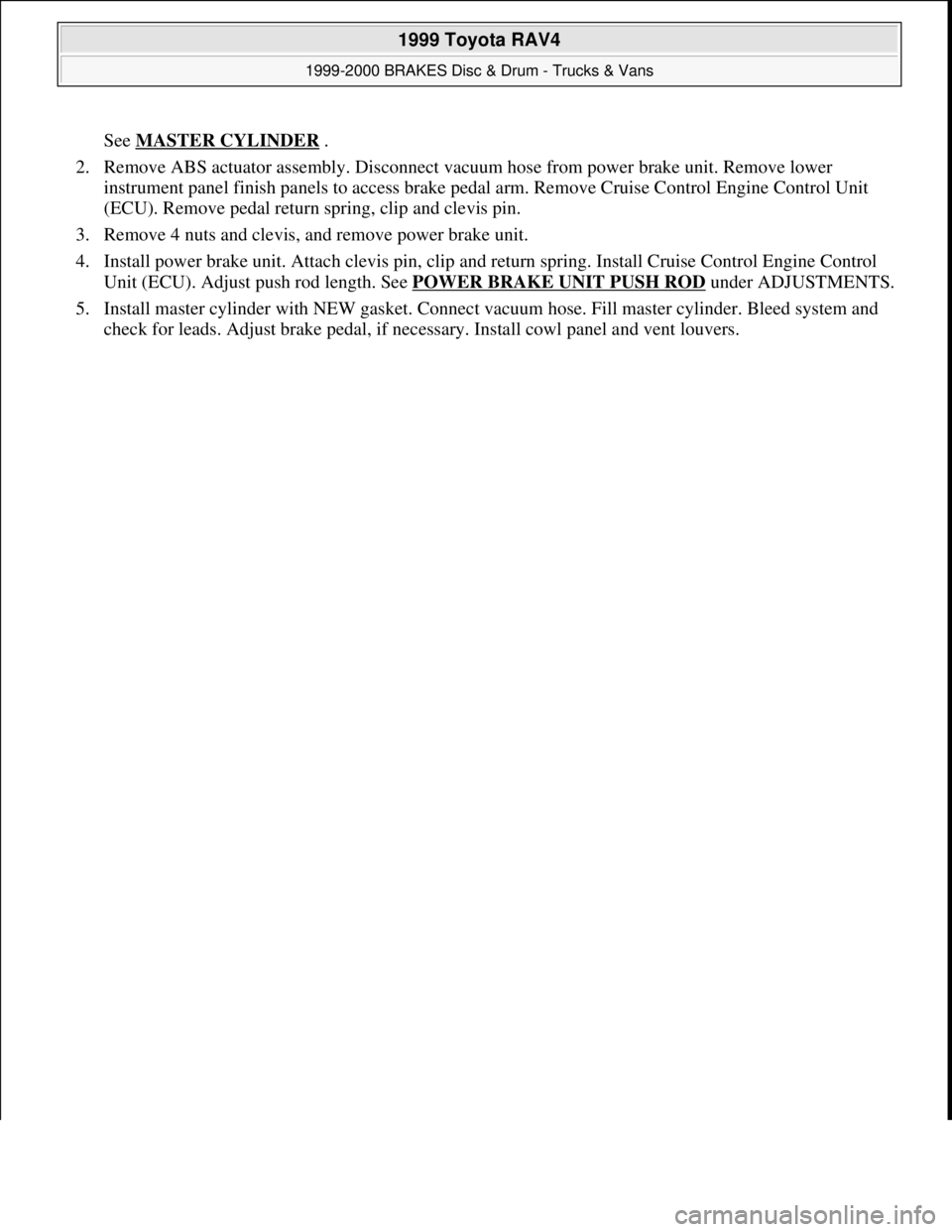 1999 Toyota RAV4

1999-2000 BRAKES Disc & Drum - Trucks & Vans

See MASTER CYLINDER .

2. Remove ABS actuator assembly. Disconnect vacuum hose from power brake unit. Remove lower instrument panel finish panels to access brake pedal arm. Remove Cruise Control Engine Control Unit (ECU). Remove pedal return spring, clip and clevis pin.

3. Remove 4 nuts and clevis, and remove power brake unit.

4. Install power brake unit. Attach clevis pin, clip and return spring. Install Cruise Control Engine Control Unit (ECU). Adjust push rod length. See POWER BRAKE UNIT PUSH ROD under ADJUSTMENTS.

5. Install master cylinder with NEW gasket. Connect vacuum hose. Fill master cylinder. Bleed system and check for leads. Adjust brake pedal, if necessary. Install cowl panel and vent louvers.

carmanualsonline.info